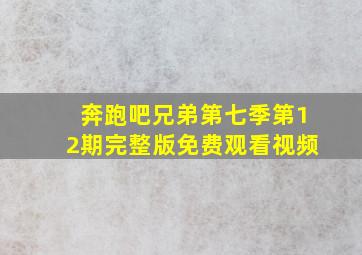 奔跑吧兄弟第七季第12期完整版免费观看视频